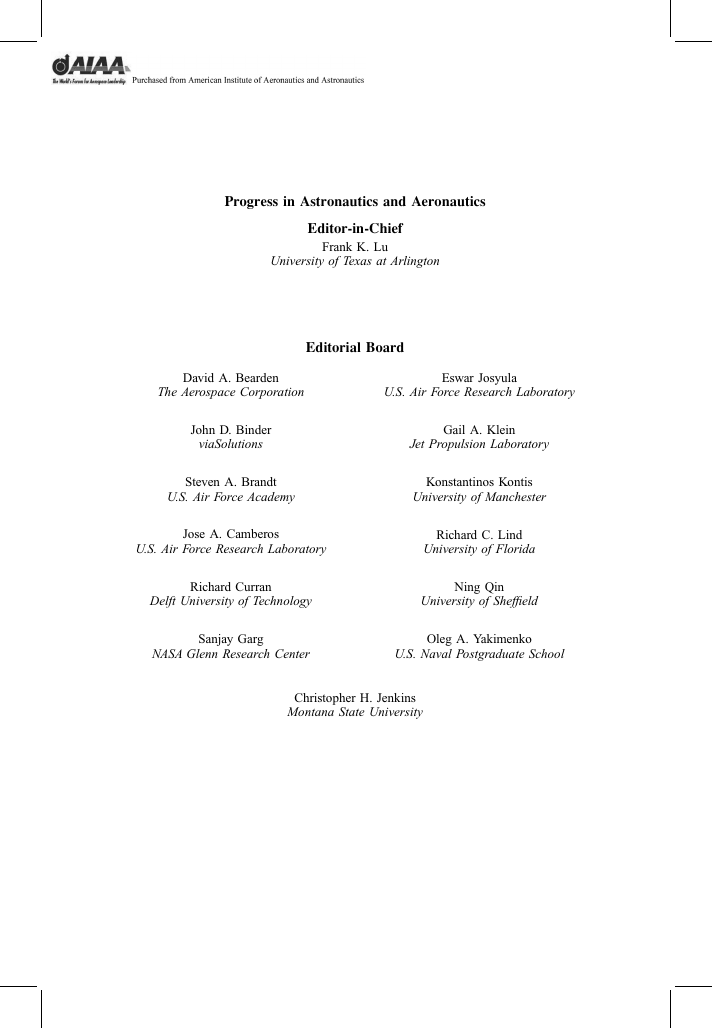 AIAA
The World's Forum for Aerospace Leadership Purchased from American Institute of Aeronautics and Astronautics

Progress in Astronautics and Aeronautics

Editor-in-Chief
Frank K. Lu
University of Texas at Arlington

Editorial Board

David A. Bearden
The Aerospace Corporation

John D. Binder
viaSolutions

Steven A. Brandt
U.S. Air Force Academy

Jose A. Camberos
U.S. Air Force Research Laboratory

Richard Curran
Delft University of Technology

Sanjay Garg
NASA Glenn Research Center

Eswar Josyula
U.S. Air Force Research Laboratory

Gail A. Klein
Jet Propulsion Laboratory

Konstantinos Kontis
University of Manchester

Richard C. Lind
University of Florida

Ning Qin
University of Sheffield

Oleg A. Yakimenko
U.S. Naval Postgraduate School

Christopher H. Jenkins
Montana State University